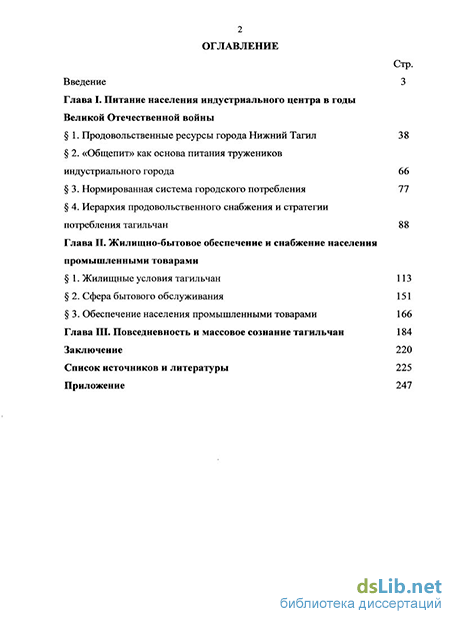 2

ОГЛАВЛЕНИЕ

Стр.

Введение 3

Глава I. Питание населения индустриального центра в годы Великой Отечественной войны

§ 1. Продовольственные ресурсы города Нижний Тагил 38

§ 2. «Общепит» как основа питания тружеников индустриального города 66

§ 3. Нормированная система городского потребления 77

§ 4. Иерархия продовольственного снабжения и стратегии потребления тагильчан 88

Глава II. Жилищно-бытовое обеспечение и снабжение населения промышленными товарами

§ 1. Жилищные условия тагильчан 113

§ 2. Сфера бытового обслуживания 151

§ 3. Обеспечение населения промышленными товарами 166

Глава III. Повседневность и массовое сознание тагильчан 184

Заключение 220

Список источников и литературы 225

Приложение 247

dsLib.net
библиотека диссертаций